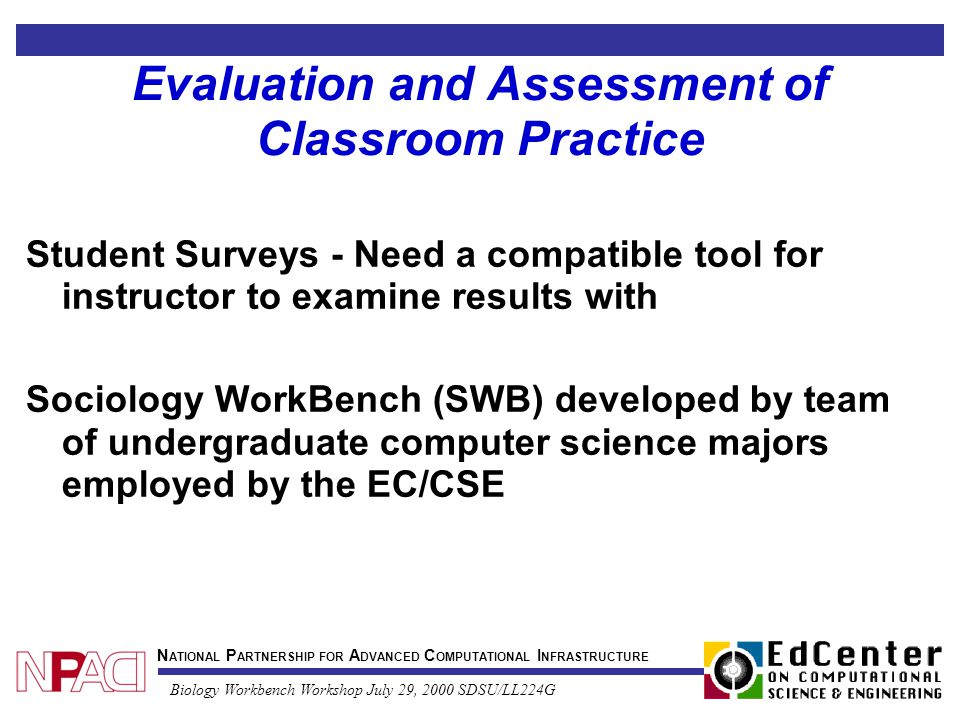 Evaluation and Assessment of Classroom Practice

Student Surveys - Need a compatible tool for instructor to examine results with

Sociology WorkBench (SWB) developed by team of undergraduate computer science majors employed by the EC/CSE

NPACI

NATIONAL PARTNERSHIP FOR ADVANCED COMPUTATIONAL INFRASTRUCTURE

Biology Workbench Workshop July 29, 2000 SDSU/LL224G

EdCenter ON COMPUTATIONAL SCIENCE & ENGINEERING